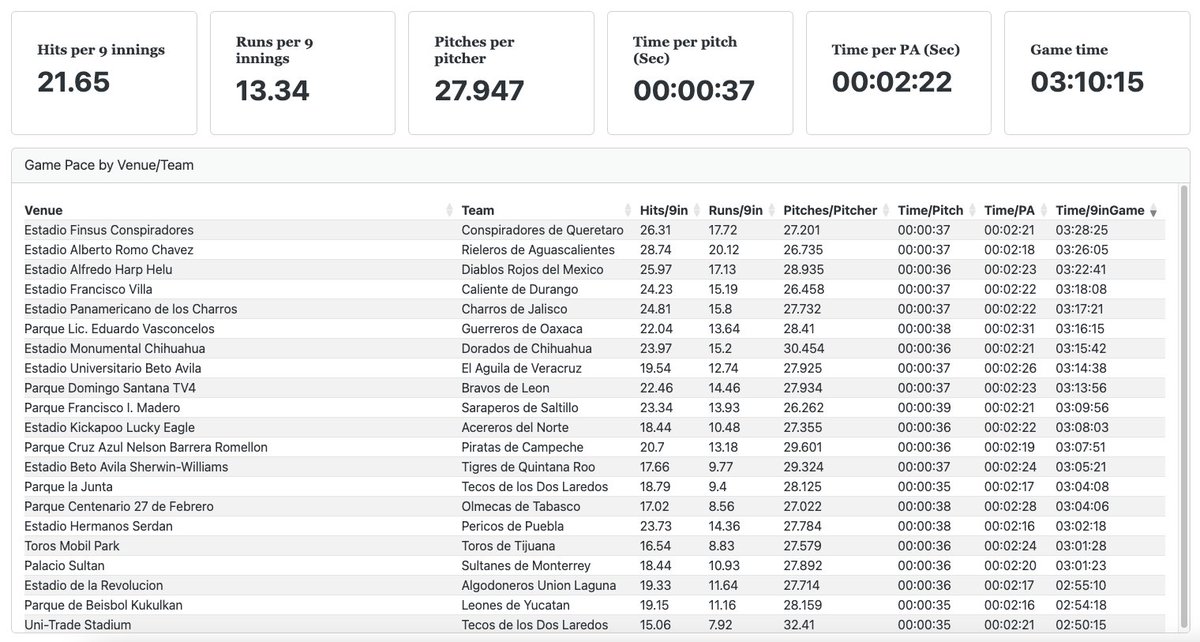 Hits per 9 innings
21.65

Runs per 9 innings
13.34

Pitches per pitcher
27.947

Time per pitch (Sec)
00:00:37

Time per PA (Sec)
00:02:22

Game time
03:10:15

Game Pace by Venue/Team

| Venue | Team | Hits/9in | Runs/9in | Pitches/Pitcher | Time/Pitch | Time/PA | Time/9inGame |
|---|---|---|---|---|---|---|---|
| Estadio Finsus Conspiradores | Conspiradores de Queretaro | 26.31 | 17.72 | 27.201 | 00:00:37 | 00:02:21 | 03:28:25 |
| Estadio Alberto Romo Chavez | Rieleros de Aguascalientes | 28.74 | 20.12 | 26.735 | 00:00:37 | 00:02:18 | 03:26:05 |
| Estadio Alfredo Harp Helu | Diablos Rojos del Mexico | 25.97 | 17.13 | 28.935 | 00:00:36 | 00:02:23 | 03:22:41 |
| Estadio Francisco Villa | Caliente de Durango | 24.23 | 15.19 | 26.458 | 00:00:37 | 00:02:22 | 03:18:08 |
| Estadio Panamericano de los Charros | Charros de Jalisco | 24.81 | 15.8 | 27.732 | 00:00:37 | 00:02:22 | 03:17:21 |
| Parque Lic. Eduardo Vasconcelos | Guerreros de Oaxaca | 22.04 | 13.64 | 28.41 | 00:00:38 | 00:02:31 | 03:16:15 |
| Estadio Monumental Chihuahua | Dorados de Chihuahua | 23.97 | 15.2 | 30.454 | 00:00:36 | 00:02:21 | 03:15:42 |
| Estadio Universitario Beto Avila | El Aguila de Veracruz | 19.54 | 12.74 | 27.925 | 00:00:37 | 00:02:26 | 03:14:38 |
| Parque Domingo Santana TV4 | Bravos de Leon | 22.46 | 14.46 | 27.934 | 00:00:37 | 00:02:23 | 03:13:56 |
| Parque Francisco I. Madero | Saraperos de Saltillo | 23.34 | 13.93 | 26.262 | 00:00:39 | 00:02:21 | 03:09:56 |
| Estadio Kickapoo Lucky Eagle | Acereros del Norte | 18.44 | 10.48 | 27.355 | 00:00:36 | 00:02:22 | 03:08:03 |
| Parque Cruz Azul Nelson Barrera Romellon | Piratas de Campeche | 20.7 | 13.18 | 29.601 | 00:00:36 | 00:02:19 | 03:07:51 |
| Estadio Beto Avila Sherwin-Williams | Tigres de Quintana Roo | 17.66 | 9.77 | 29.324 | 00:00:37 | 00:02:24 | 03:05:21 |
| Parque la Junta | Tecos de los Dos Laredos | 18.79 | 9.4 | 28.125 | 00:00:35 | 00:02:17 | 03:04:08 |
| Parque Centenario 27 de Febrero | Olmecas de Tabasco | 17.02 | 8.56 | 27.022 | 00:00:38 | 00:02:28 | 03:04:06 |
| Estadio Hermanos Serdan | Pericos de Puebla | 23.73 | 14.36 | 27.784 | 00:00:38 | 00:02:16 | 03:02:18 |
| Toros Mobil Park | Toros de Tijuana | 16.54 | 8.83 | 27.579 | 00:00:36 | 00:02:24 | 03:01:28 |
| Palacio Sultan | Sultanes de Monterrey | 18.44 | 10.93 | 27.892 | 00:00:36 | 00:02:20 | 03:01:23 |
| Estadio de la Revolucion | Algodoneros Union Laguna | 19.33 | 11.64 | 27.714 | 00:00:36 | 00:02:17 | 02:55:10 |
| Parque de Beisbol Kukulkan | Leones de Yucatan | 19.15 | 11.16 | 28.159 | 00:00:35 | 00:02:16 | 02:54:18 |
| Uni-Trade Stadium | Tecos de los Dos Laredos | 15.06 | 7.92 | 32.41 | 00:00:35 | 00:02:21 | 02:50:15 |